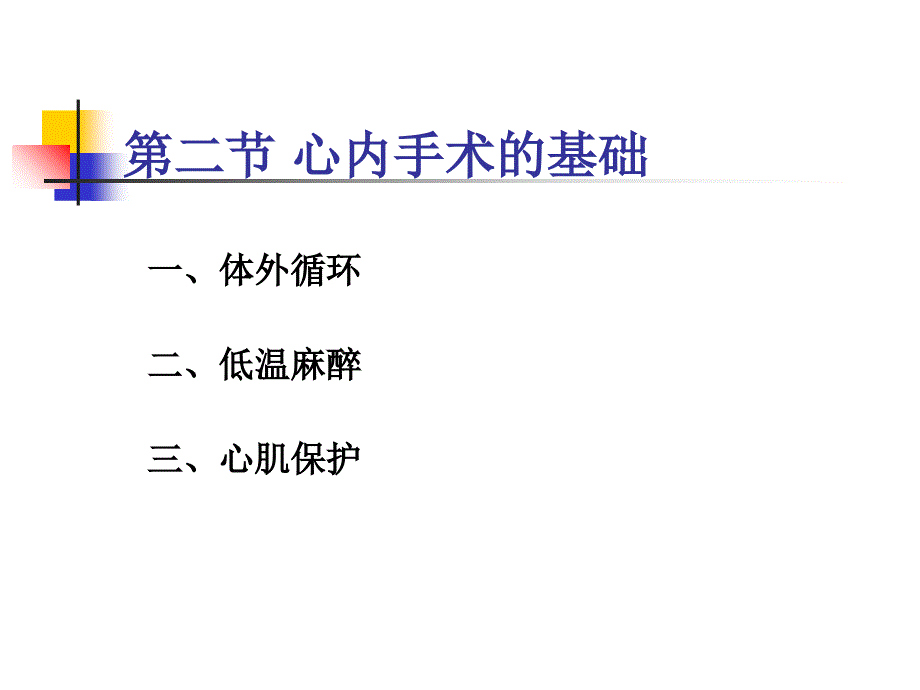 第二节 心内手术的基础

一、体外循环

二、低温麻醉

三、心肌保护